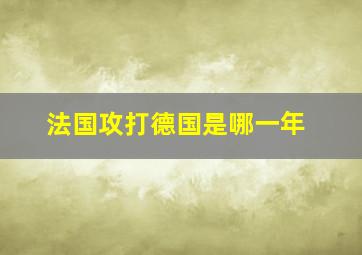 法国攻打德国是哪一年